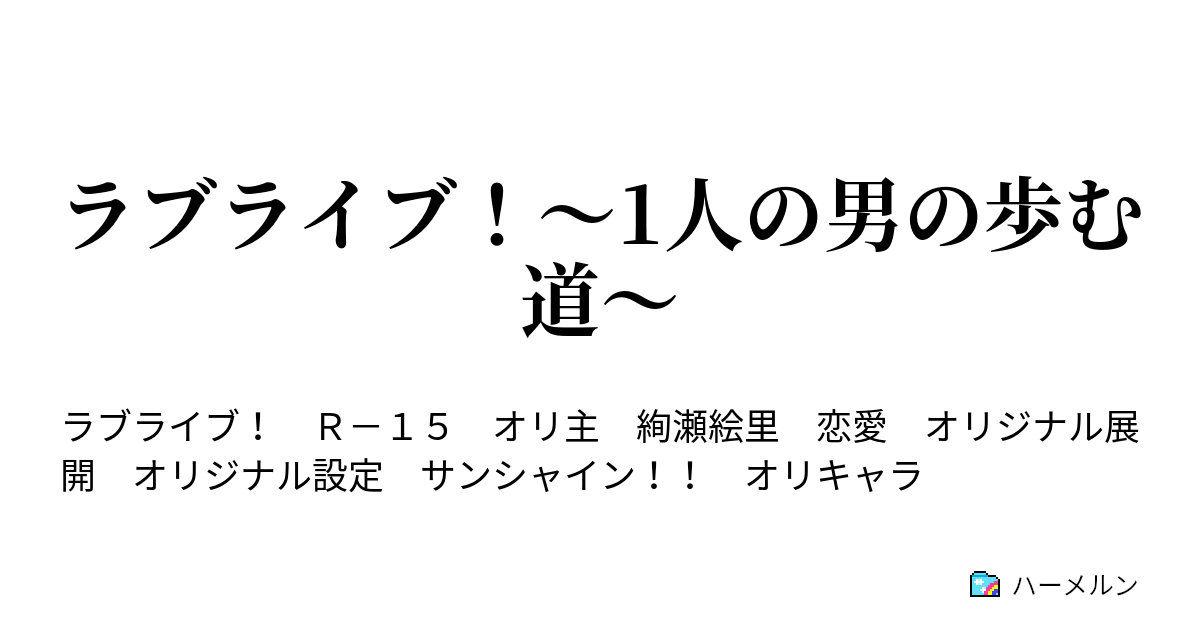 ラブライブ！～1人の男の歩む道～

ラブライブ！　Ｒ－１５　オリ主　絢瀬絵里　恋愛　オリジナル展開　オリジナル設定　サンシャイン！！　オリキャラ

ハーメルン